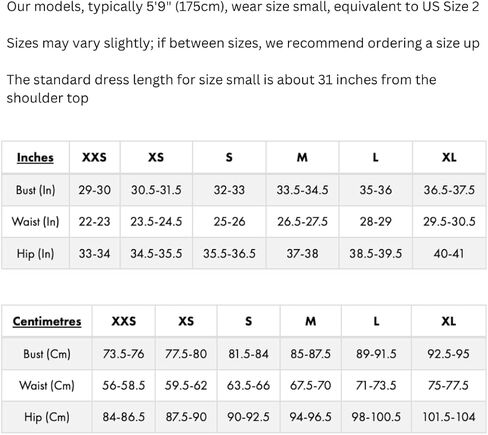 Our models, typically 5'9" (175cm), wear size small, equivalent to US Size 2

Sizes may vary slightly; if between sizes, we recommend ordering a size up

The standard dress length for size small is about 31 inches from the shoulder top

| Inches | XXS | XS | S | M | L | XL |
|---|---|---|---|---|---|---|
| Bust (In) | 29-30 | 30.5-31.5 | 32-33 | 33.5-34.5 | 35-36 | 36.5-37.5 |
| Waist (In) | 22-23 | 23.5-24.5 | 25-26 | 26.5-27.5 | 28-29 | 29.5-30.5 |
| Hip (In) | 33-34 | 34.5-35.5 | 35.5-36.5 | 37-38 | 38.5-39.5 | 40-41 |

| Centimetres | XXS | XS | S | M | L | XL |
|---|---|---|---|---|---|---|
| Bust (Cm) | 73.5-76 | 77.5-80 | 81.5-84 | 85-87.5 | 89-91.5 | 92.5-95 |
| Waist (Cm) | 56-58.5 | 59.5-62 | 63.5-66 | 67.5-70 | 71-73.5 | 75-77.5 |
| Hip (Cm) | 84-86.5 | 87.5-90 | 90-92.5 | 94-96.5 | 98-100.5 | 101.5-104 |